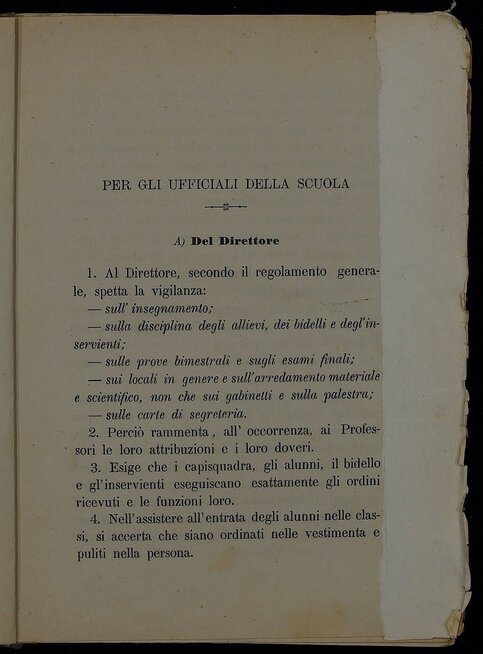 PER GLI UFFICIALI DELLA SCUOLA

A) Del Direttore

1. Al Direttore, secondo il regolamento generale, spetta la vigilanza:
— sull' insegnamento;
— sulla disciplina degli allievi, dei bidelli e degl'inservienti;
— sulle prove bimestrali e sugli esami finali;
— sui locali in genere e sull'arredamento materiale e scientifico, non che sui gabinetti e sulla palestra;
— sulle carte di segreteria.

2. Perciò rammenta, all' occorrenza, ai Professori le loro attribuzioni e i loro doveri.

3. Esige che i capisquadra, gli alunni, il bidello e gl'inservienti eseguiscano esattamente gli ordini ricevuti e le funzioni loro.

4. Nell'assistere all'entrata degli alunni nelle classi, si accerta che siano ordinati nelle vestimenta e puliti nella persona.